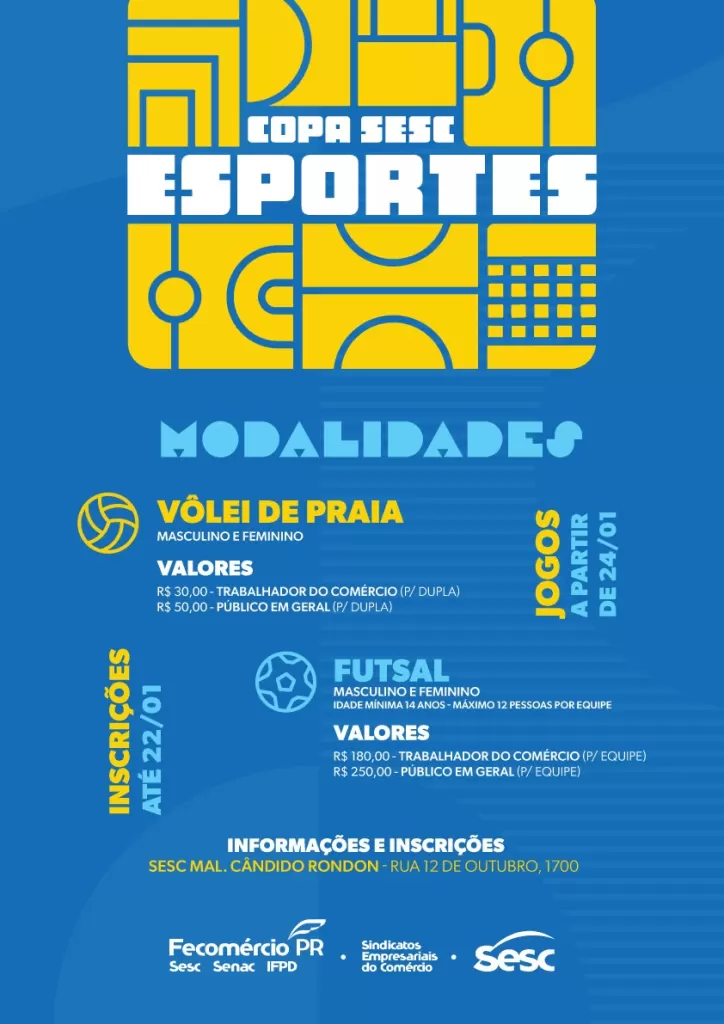 COPA SESC
ESPORTES

MODALIDADES

VÔLEI DE PRAIA
MASCULINO E FEMININO

VALORES
R$ 30,00 - TRABALHADOR DO COMÉRCIO (P/ DUPLA)
R$ 50,00 - PÚBLICO EM GERAL (P/ DUPLA)

JOGOS
A PARTIR
DE 24/01

INSCRIÇÕES
ATÉ 22/01

FUTSAL
MASCULINO E FEMININO
IDADE MÍNIMA 14 ANOS - MÁXIMO 12 PESSOAS POR EQUIPE

VALORES
R$ 180,00 - TRABALHADOR DO COMÉRCIO (P/ EQUIPE)
R$ 250,00 - PÚBLICO EM GERAL (P/ EQUIPE)

INFORMAÇÕES E INSCRIÇÕES
SESC MAL. CÂNDIDO RONDON - RUA 12 DE OUTUBRO, 1700

Fecomércio PR
Sesc Senac IFPD

Sindicatos Empresariais do Comércio

sesc